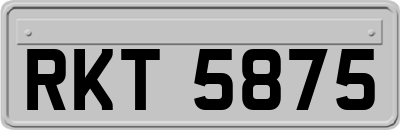 RKT 5875